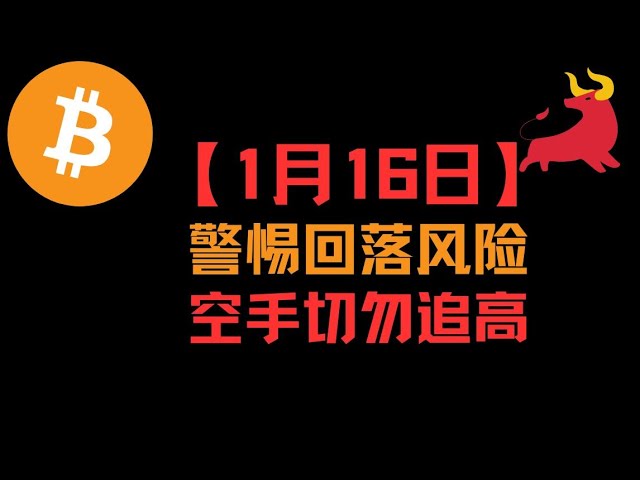 【1月16日】
警惕回落风险
空手切勿追高